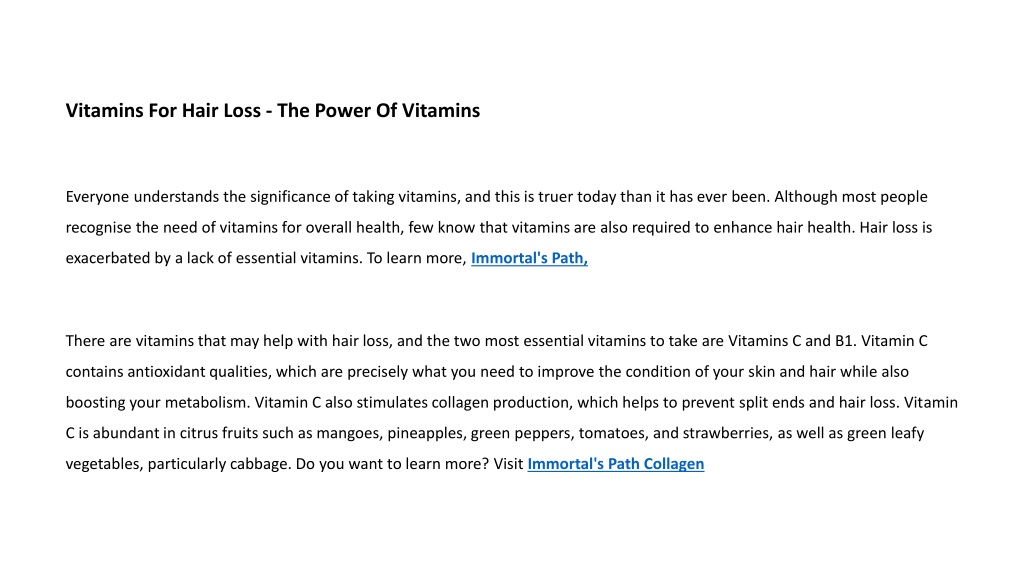 Vitamins For Hair Loss - The Power Of Vitamins

Everyone understands the significance of taking vitamins, and this is truer today than it has ever been. Although most people recognise the need of vitamins for overall health, few know that vitamins are also required to enhance hair health. Hair loss is exacerbated by a lack of essential vitamins. To learn more, Immortal's Path,

There are vitamins that may help with hair loss, and the two most essential vitamins to take are Vitamins C and B1. Vitamin C contains antioxidant qualities, which are precisely what you need to improve the condition of your skin and hair while also boosting your metabolism. Vitamin C also stimulates collagen production, which helps to prevent split ends and hair loss. Vitamin C is abundant in citrus fruits such as mangoes, pineapples, green peppers, tomatoes, and strawberries, as well as green leafy vegetables, particularly cabbage. Do you want to learn more? Visit Immortal's Path Collagen